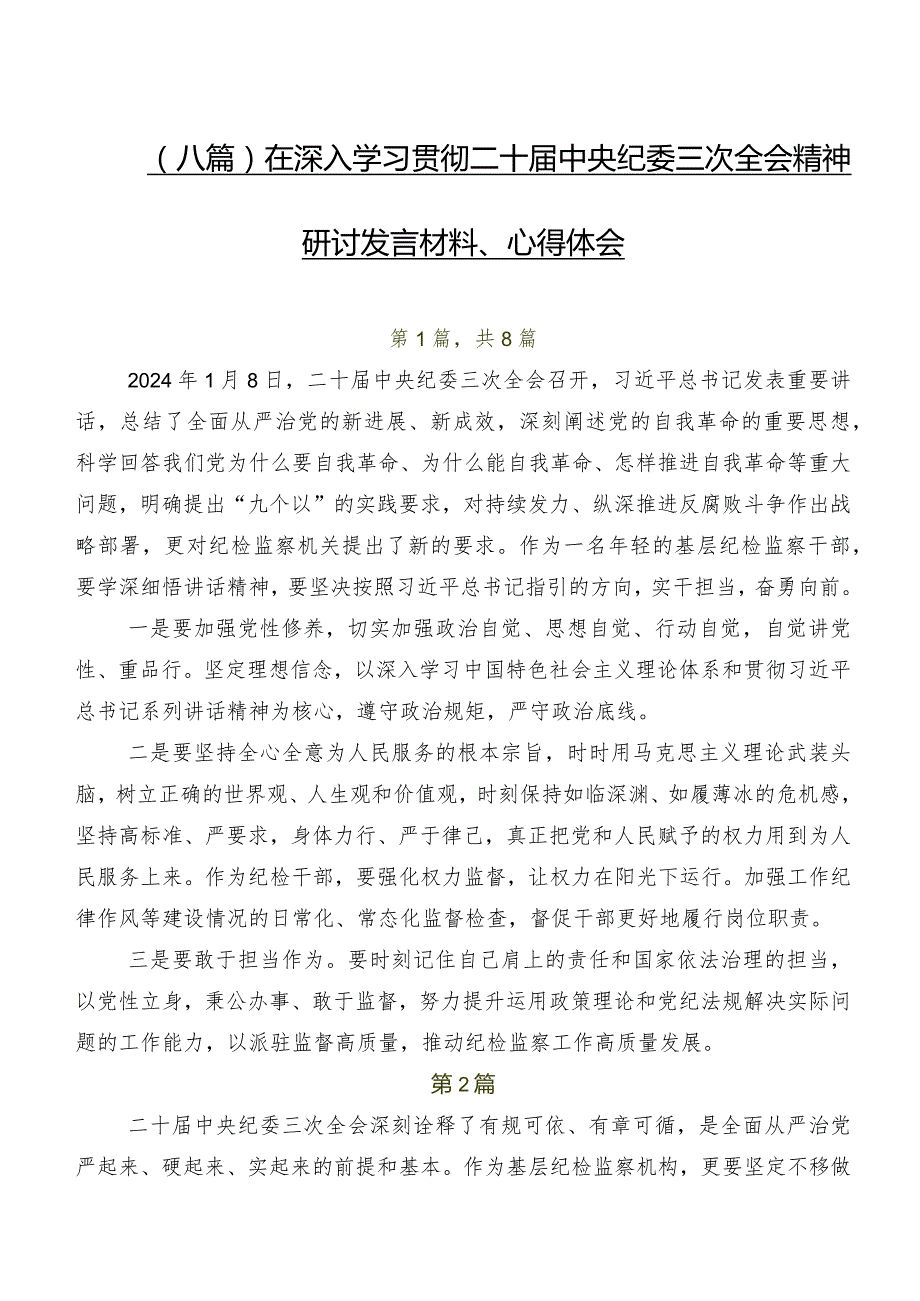 （八篇）在深入学习贯彻二十届中央纪委三次全会精神研讨发言材料、心得体会

第1篇，共8篇

2024年1月8日，二十届中央纪委三次全会召开，习近平总书记发表重要讲话，总结了全面从严治党的新进展、新成效，深刻阐述党的自我革命的重要思想，科学回答我们党为什么要自我革命、为什么能自我革命、怎样推进自我革命等重大问题，明确提出“九个以”的实践要求，对持续发力、纵深推进反腐败斗争作出战略部署，更对纪检监察机关提出了新的要求。作为一名年轻的基层纪检监察干部，要学深细悟讲话精神，要坚决按照习近平总书记指引的方向，实干担当，奋勇向前。

一是要加强党性修养，切实加强政治自觉、思想自觉、行动自觉，自觉讲党性、重品行。坚定理想信念，以深入学习中国特色社会主义理论体系和贯彻习近平总书记系列讲话精神为核心，遵守政治规矩，严守政治底线。

二是要坚持全心全意为人民服务的根本宗旨，时时用马克思主义理论武装头脑，树立正确的世界观、人生观和价值观，时刻保持如临深渊、如履薄冰的危机感，坚持高标准、严要求，身体力行、严于律己，真正把党和人民赋予的权力用到为人民服务上来。作为纪检干部，要强化权力监督，让权力在阳光下运行。加强工作纪律作风等建设情况的日常化、常态化监督检查，督促干部更好地履行岗位职责。

三是要敢于担当作为。要时刻记住自己肩上的责任和国家依法治理的担当，以党性立身，秉公办事、敢于监督，努力提升运用政策理论和党纪法规解决实际问题的工作能力，以派驻监督高质量，推动纪检监察工作高质量发展。

第2篇

二十届中央纪委三次全会深刻诠释了有规可依、有章可循，是全面从严治党严起来、硬起来、实起来的前提和基本。作为基层纪检监察机构，更要坚定不移做